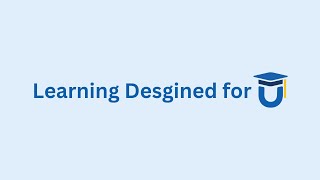 Learning Desgined for U